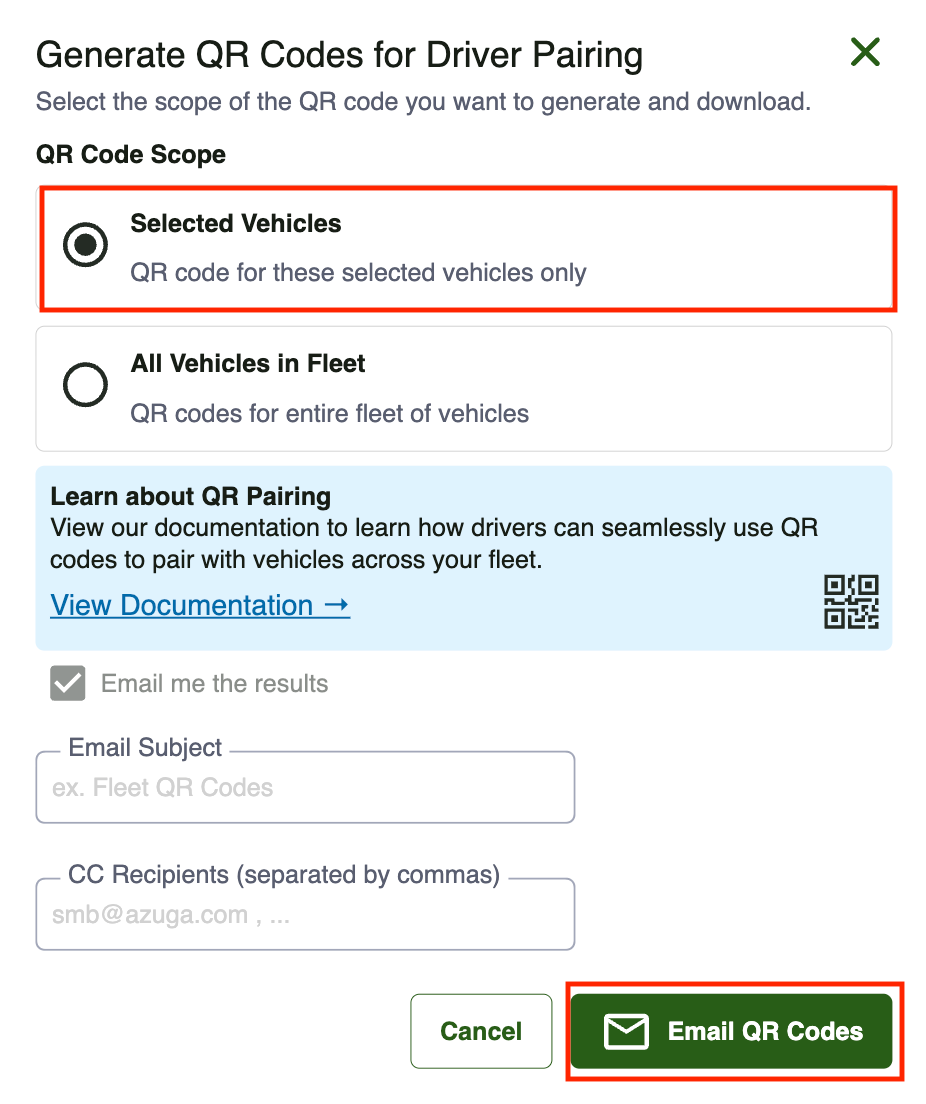 Generate QR Codes for Driver Pairing

Select the scope of the QR code you want to generate and download.

QR Code Scope

Selected Vehicles

QR code for these selected vehicles only

All Vehicles in Fleet

QR codes for entire fleet of vehicles

Learn about QR Pairing

View our documentation to learn how drivers can seamlessly use QR codes to pair with vehicles across your fleet.

View Documentation →

Email me the results

Email Subject

ex. Fleet QR Codes

CC Recipients (separated by commas)

smb@azuga.com , ...

Cancel

Email QR Codes